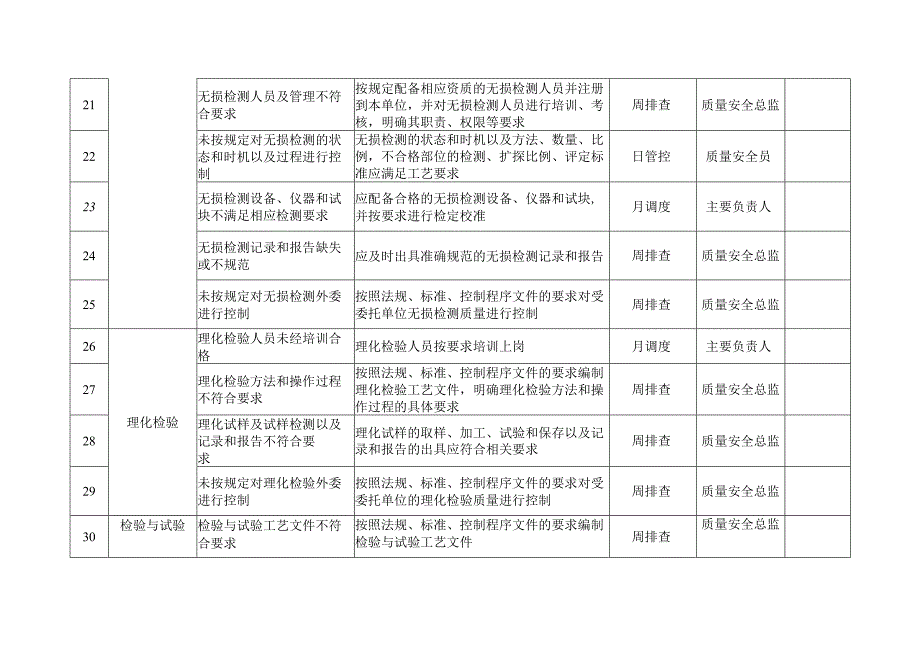 | 21 |  | 无损检测人员及管理不符合要求 | 按规定配备相应资质的无损检测人员并注册到本单位，并对无损检测人员进行培训、考核，明确其职责、权限等要求 | 周排查 | 质量安全总监 |  |
|---|---|---|---|---|---|---|
| 22 |  | 未按规定对无损检测的状态和时机以及过程进行控制 | 无损检测的状态和时机以及方法、数量、比例，不合格部位的检测、扩探比例、评定标准应满足工艺要求 | 日管控 | 质量安全员 |  |
| 23 |  | 无损检测设备、仪器和试块不满足相应检测要求 | 应配备合格的无损检测设备、仪器和试块，并按要求进行检定校准 | 月调度 | 主要负责人 |  |
| 24 |  | 无损检测记录和报告缺失或不规范 | 应及时出具准确规范的无损检测记录和报告 | 周排查 | 质量安全总监 |  |
| 25 |  | 未按规定对无损检测外委进行控制 | 按照法规、标准、控制程序文件的要求对受委托单位无损检测质量进行控制 | 周排查 | 质量安全总监 |  |
| 26 | 理化检验 | 理化检验人员未经培训合格 | 理化检验人员按要求培训上岗 | 月调度 | 主要负责人 |  |
| 27 |  | 理化检验方法和操作过程不符合要求 | 按照法规、标准、控制程序文件的要求编制理化检验工艺文件，明确理化检验方法和操作过程的具体要求 | 周排查 | 质量安全总监 |  |
| 28 |  | 理化试样及试样检测以及记录和报告不符合要求 | 理化试样的取样、加工、试验和保存以及记录和报告的出具应符合相关要求 | 周排查 | 质量安全总监 |  |
| 29 |  | 未按规定对理化检验外委进行控制 | 按照法规、标准、控制程序文件的要求对受委托单位的理化检验质量进行控制 | 周排查 | 质量安全总监 |  |
| 30 | 检验与试验 | 检验与试验工艺文件不符合要求 | 按照法规、标准、控制程序文件的要求编制检验与试验工艺文件 | 周排查 | 质量安全总监 |  |